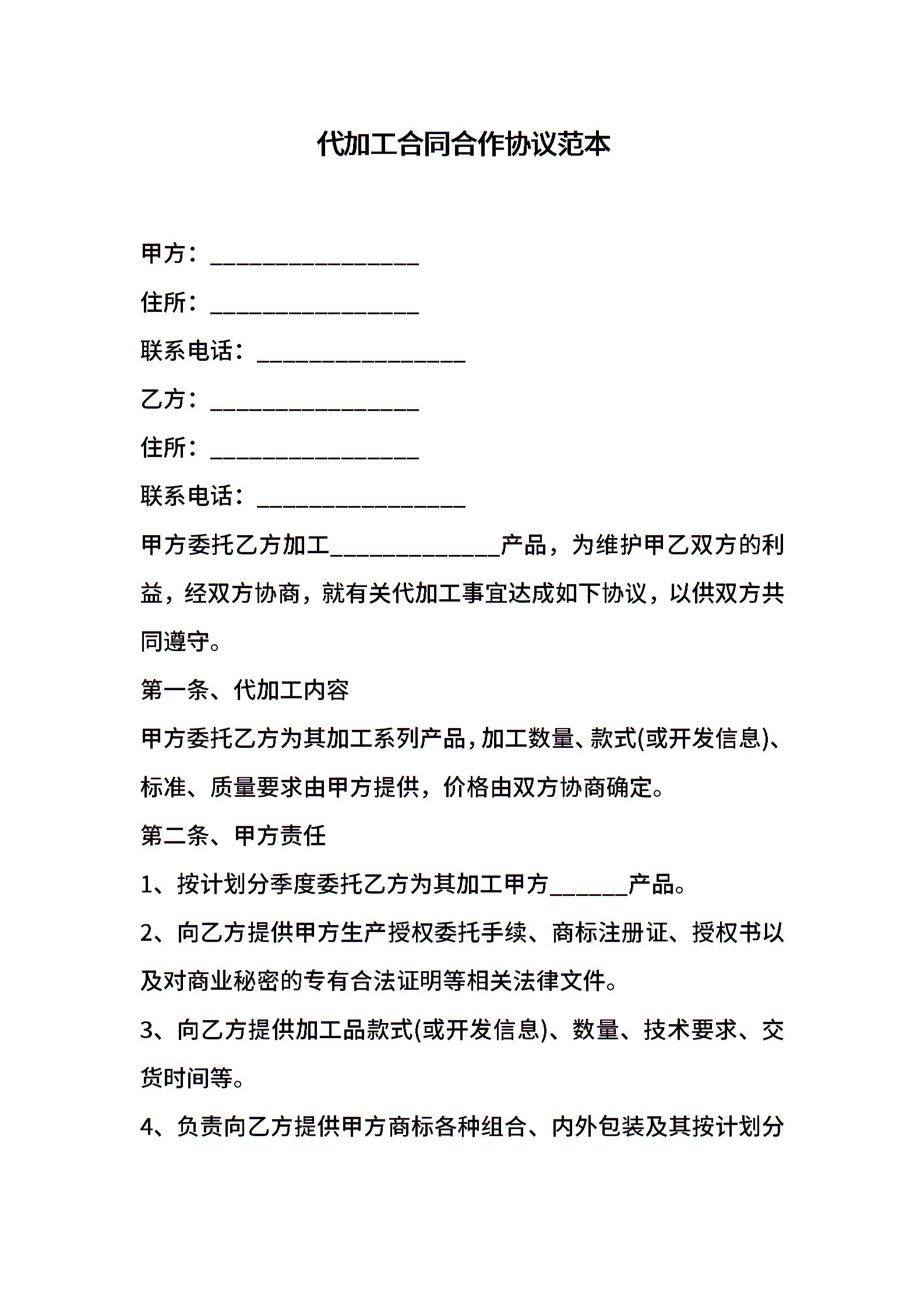 代加工合同合作协议范本

甲方：________________

住所：________________

联系电话：________________

乙方：________________

住所：________________

联系电话：________________

甲方委托乙方加工_____________产品，为维护甲乙双方的利益，经双方协商，就有关代加工事宜达成如下协议，以供双方共同遵守。

第一条、代加工内容

甲方委托乙方为其加工系列产品，加工数量、款式(或开发信息)、标准、质量要求由甲方提供，价格由双方协商确定。

第二条、甲方责任

1、按计划分季度委托乙方为其加工甲方______产品。

2、向乙方提供甲方生产授权委托手续、商标注册证、授权书以及对商业秘密的专有合法证明等相关法律文件。

3、向乙方提供加工品款式(或开发信息)、数量、技术要求、交货时间等。

4、负责向乙方提供甲方商标各种组合、内外包装及其按计划分